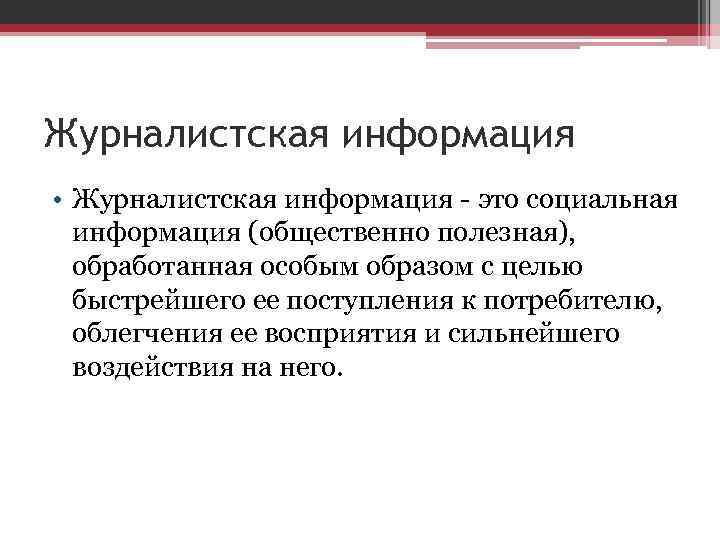 Журналистская информация

• Журналистская информация - это социальная информация (общественно полезная), обработанная особым образом с целью быстрейшего ее поступления к потребителю, облегчения ее восприятия и сильнейшего воздействия на него.